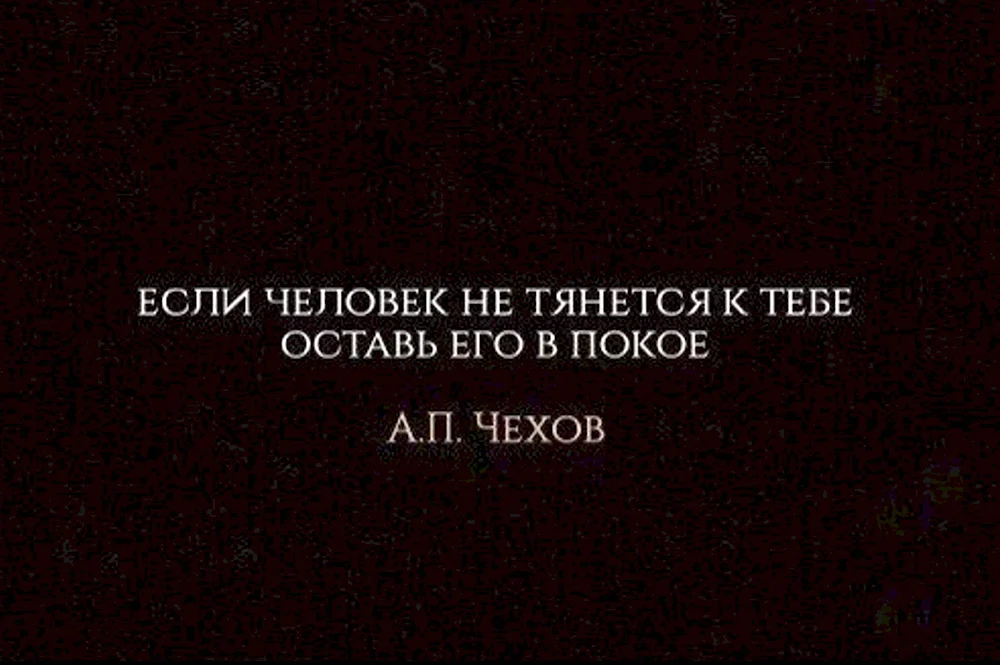 ЕСЛИ ЧЕЛОВЕК НЕ ТЯНЕТСЯ К ТЕБЕ
ОСТАВЬ ЕГО В ПОКОЕ

А.П. ЧЕХОВ